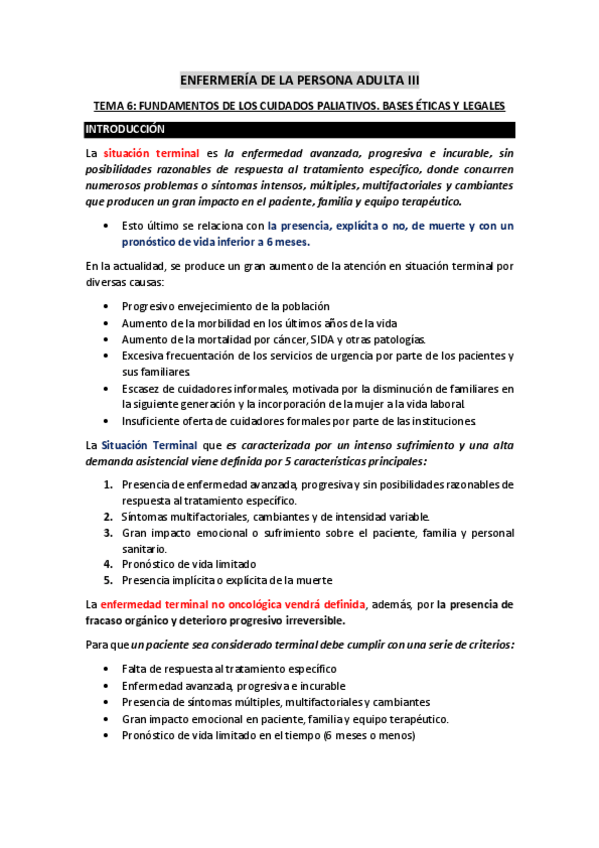 ENFERMERÍA DE LA PERSONA ADULTA III

TEMA 6: FUNDAMENTOS DE LOS CUIDADOS PALIATIVOS. BASES ÉTICAS Y LEGALES

INTRODUCCIÓN

La situación terminal es la enfermedad avanzada, progresiva e incurable, sin posibilidades razonables de respuesta al tratamiento específico, donde concurren numerosos problemas o síntomas intensos, múltiples, multifactoriales y cambiantes que producen un gran impacto en el paciente, familia y equipo terapéutico.

• Esto último se relaciona con la presencia, explícita o no, de muerte y con un pronóstico de vida inferior a 6 meses.

En la actualidad, se produce un gran aumento de la atención en situación terminal por diversas causas:

• Progresivo envejecimiento de la población
• Aumento de la morbilidad en los últimos años de la vida
• Aumento de la mortalidad por cáncer, SIDA y otras patologías.
• Excesiva frecuentación de los servicios de urgencia por parte de los pacientes y sus familiares.
• Escasez de cuidadores informales, motivada por la disminución de familiares en la siguiente generación y la incorporación de la mujer a la vida laboral.
• Insuficiente oferta de cuidadores formales por parte de las instituciones.

La Situación Terminal que es caracterizada por un intenso sufrimiento y una alta demanda asistencial viene definida por 5 características principales:

1. Presencia de enfermedad avanzada, progresiva y sin posibilidades razonables de respuesta al tratamiento específico.
2. Síntomas multifactoriales, cambiantes y de intensidad variable.
3. Gran impacto emocional o sufrimiento sobre el paciente, familia y personal sanitario.
4. Pronóstico de vida limitado
5. Presencia implícita o explícita de la muerte

La enfermedad terminal no oncológica vendrá definida, además, por la presencia de fracaso orgánico y deterioro progresivo irreversible.

Para que un paciente sea considerado terminal debe cumplir con una serie de criterios:

• Falta de respuesta al tratamiento específico
• Enfermedad avanzada, progresiva e incurable
• Presencia de síntomas múltiples, multifactoriales y cambiantes
• Gran impacto emocional en paciente, familia y equipo terapéutico.
• Pronóstico de vida limitado en el tiempo (6 meses o menos)